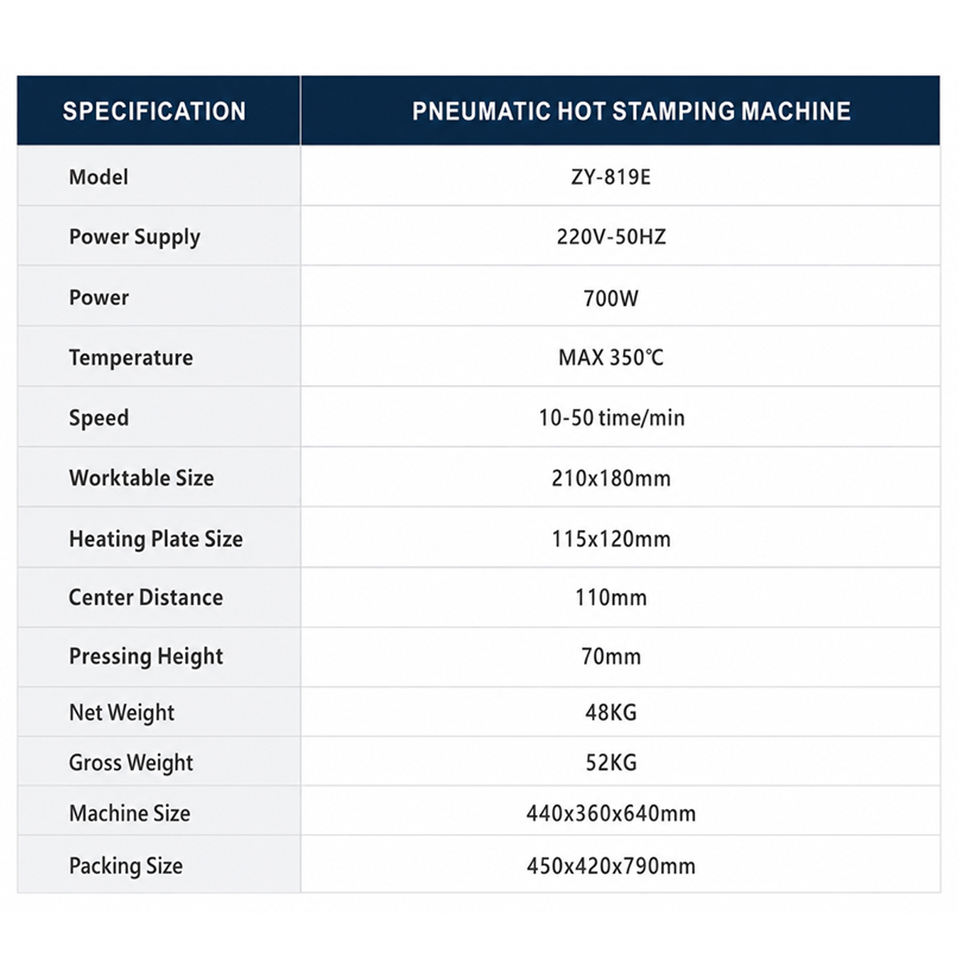 | SPECIFICATION | PNEUMATIC HOT STAMPING MACHINE |
|---|---|
| Model | ZY-819E |
| Power Supply | 220V-50HZ |
| Power | 700W |
| Temperature | MAX 350℃ |
| Speed | 10-50 time/min |
| Worktable Size | 210x180mm |
| Heating Plate Size | 115x120mm |
| Center Distance | 110mm |
| Pressing Height | 70mm |
| Net Weight | 48KG |
| Gross Weight | 52KG |
| Machine Size | 440x360x640mm |
| Packing Size | 450x420x790mm |